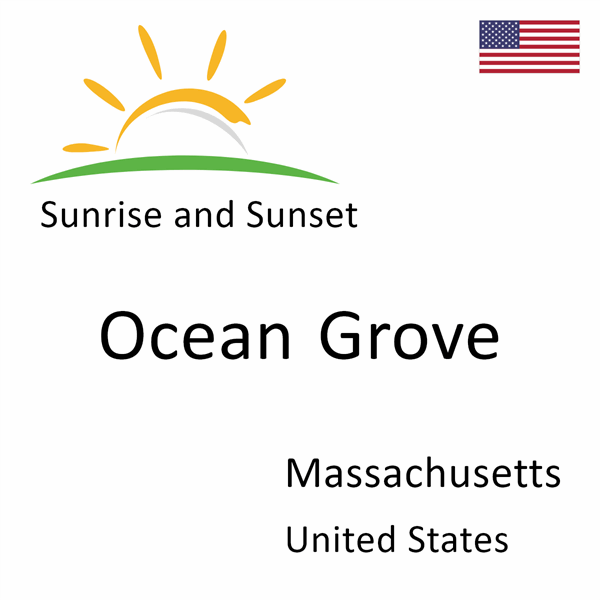 Sunrise and Sunset

Ocean Grove

Massachusetts

United States